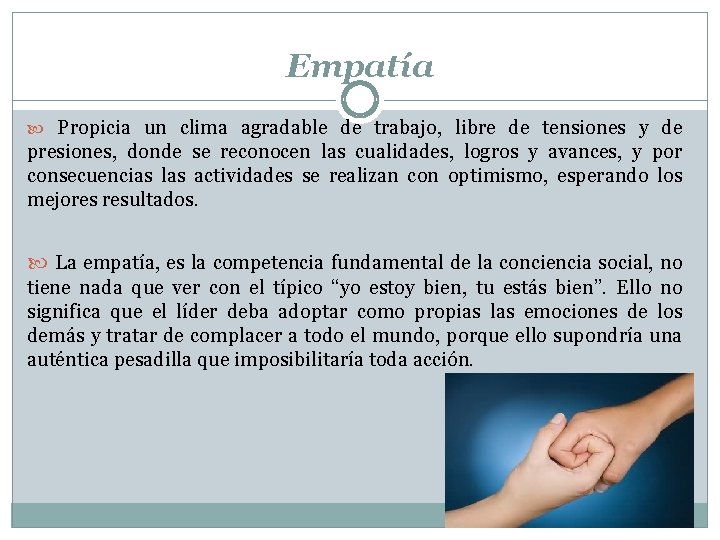 Empatía

Propicia un clima agradable de trabajo, libre de tensiones y de presiones, donde se reconocen las cualidades, logros y avances, y por consecuencias las actividades se realizan con optimismo, esperando los mejores resultados.

La empatía, es la competencia fundamental de la conciencia social, no tiene nada que ver con el típico “yo estoy bien, tu estás bien”. Ello no significa que el líder deba adoptar como propias las emociones de los demás y tratar de complacer a todo el mundo, porque ello supondría una auténtica pesadilla que imposibilitaría toda acción.